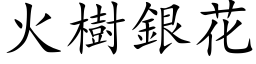 火樹銀花